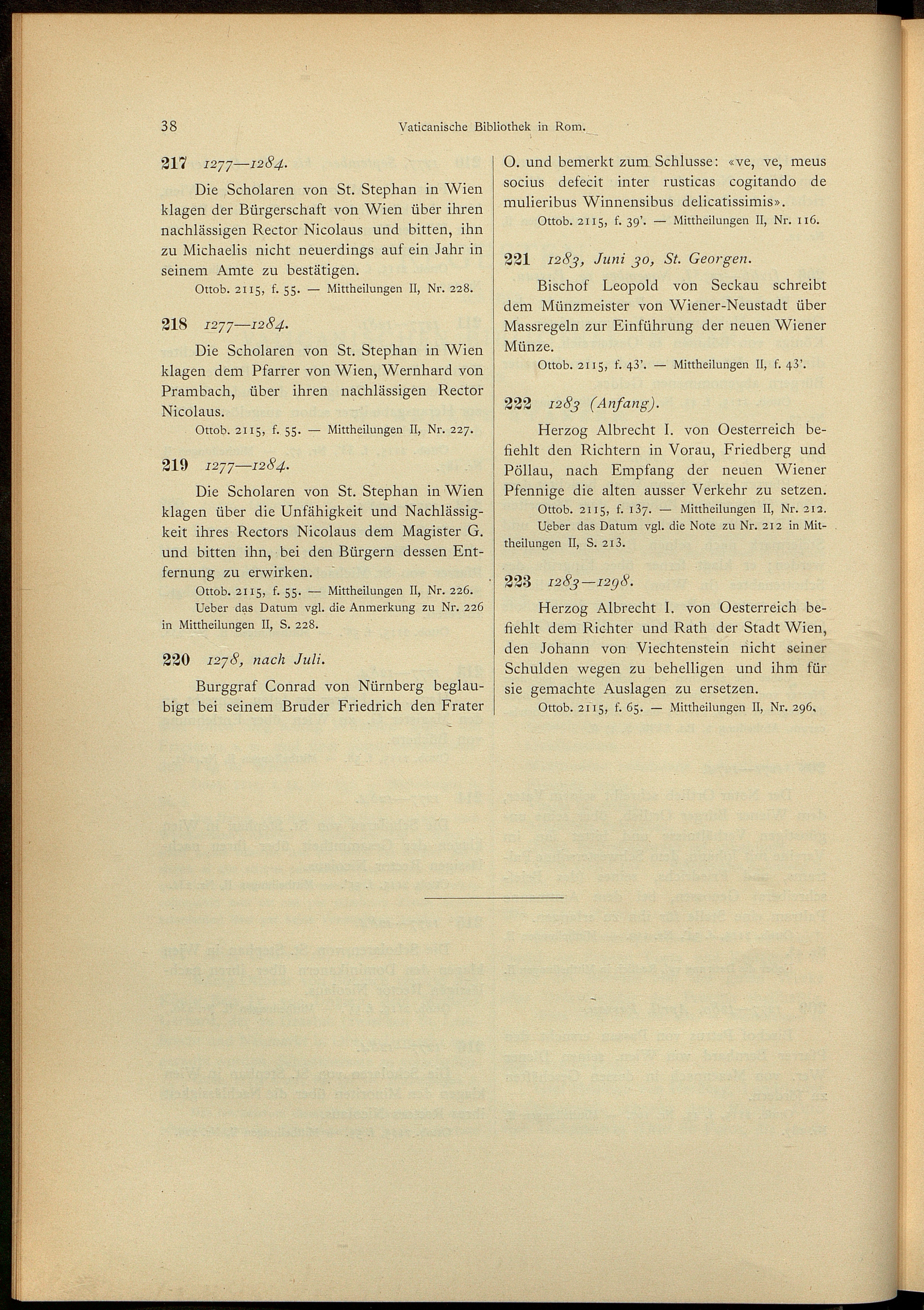 38 Vaticanische Bibliothek in Rom.

217 1277—1284.

Die Scholaren von St. Stephan in Wien klagen der Bürgerschaft von Wien über ihren nachlässigen Rector Nicolaus und bitten, ihn zu Michaelis nicht neuerdings auf ein Jahr in seinem Amte zu bestätigen.

Ottob. 2115, f. 55. — Mittheilungen II, Nr. 228.

218 1277—1284.

Die Scholaren von St. Stephan in Wien klagen dem Pfarrer von Wien, Wernhard von Prambach, über ihren nachlässigen Rector Nicolaus.

Ottob. 2115, f. 55. — Mittheilungen II, Nr. 227.

219 1277—1284.

Die Scholaren von St. Stephan in Wien klagen über die Unfähigkeit und Nachlässigkeit ihres Rectors Nicolaus dem Magister G. und bitten ihn, bei den Bürgern dessen Entfernung zu erwirken.

Ottob. 2115, f. 55. — Mittheilungen II, Nr. 226.

Ueber das Datum vgl. die Anmerkung zu Nr. 226 in Mittheilungen II, S. 228.

220 1278, nach Juli.

Burggraf Conrad von Nürnberg beglaubigt bei seinem Bruder Friedrich den Frater O. und bemerkt zum Schlusse: «ve, ve, meus socius defecit inter rusticas cogitando de mulieribus Winnensibus delicatissimis».

Ottob. 2115, f. 39'. — Mittheilungen II, Nr. 116.

221 1283, Juni 30, St. Georgen.

Bischof Leopold von Seckau schreibt dem Münzmeister von Wiener-Neustadt über Massregeln zur Einführung der neuen Wiener Münze.

Ottob. 2115, f. 43'. — Mittheilungen II, f. 43'.

222 1283 (Anfang).

Herzog Albrecht I. von Oesterreich befiehlt den Richtern in Vorau, Friedberg und Pöllau, nach Empfang der neuen Wiener Pfennige die alten ausser Verkehr zu setzen.

Ottob. 2115, f. 137. — Mittheilungen II, Nr. 212.

Ueber das Datum vgl. die Note zu Nr. 212 in Mittheilungen II, S. 213.

223 1283—1298.

Herzog Albrecht I. von Oesterreich befiehlt dem Richter und Rath der Stadt Wien, den Johann von Viechtenstein nicht seiner Schulden wegen zu behelligen und ihm für sie gemachte Auslagen zu ersetzen.

Ottob. 2115, f. 65. — Mittheilungen II, Nr. 296.